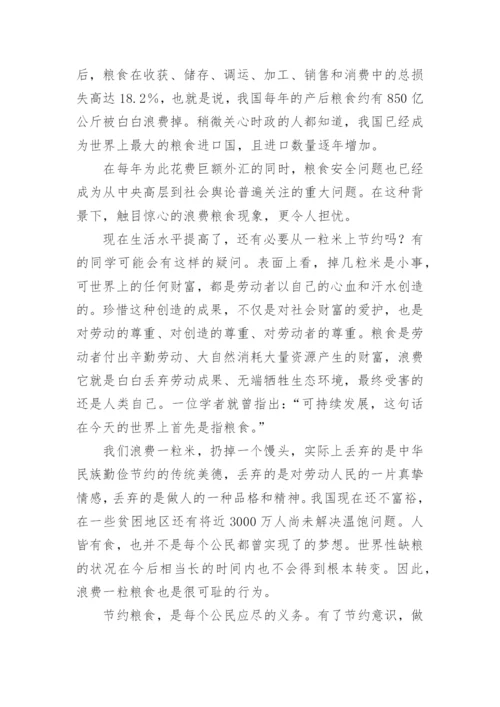 后，粮食在收获、储存、调运、加工、销售和消费中的总损失高达 18.2%，也就是说，我国每年的产后粮食约有 850 亿公斤被白白浪费掉。稍微关心时政的人都知道，我国已经成为世界上最大的粮食进口国，且进口数量逐年增加。

在每年为此花费巨额外汇的同时，粮食安全问题也已经成为从中央高层到社会舆论普遍关注的重大问题。在这种背景下，触目惊心的浪费粮食现象，更令人担忧。

现在生活水平提高了，还有必要从一粒米上节约吗？有的同学可能会有这样的疑问。表面上看，掉几粒米是小事，可世界上的任何财富，都是劳动者以自己的心血和汗水创造的。珍惜这种创造的成果，不仅是对社会财富的爱护，也是对劳动的尊重、对创造的尊重、对劳动者的尊重。粮食是劳动者付出辛勤劳动、大自然消耗大量资源产生的财富，浪费它就是白白丢弃劳动成果、无端牺牲生态环境，最终受害的还是人类自己。一位学者就曾指出：“可持续发展，这句话在今天的世界上首先是指粮食。”

我们浪费一粒米，扔掉一个馒头，实际上丢弃的是中华民族勤俭节约的传统美德，丢弃的是对劳动人民的一片真挚情感，丢弃的是做人的一种品格和精神。我国现在还不富裕，在一些贫困地区还有将近 3000 万人尚未解决温饱问题。人皆有食，也并不是每个公民都曾实现了的梦想。世界性缺粮的状况在今后相当长的时间内也不会得到根本转变。因此，浪费一粒粮食也是很可耻的行为。

节约粮食，是每个公民应尽的义务。有了节约意识，做